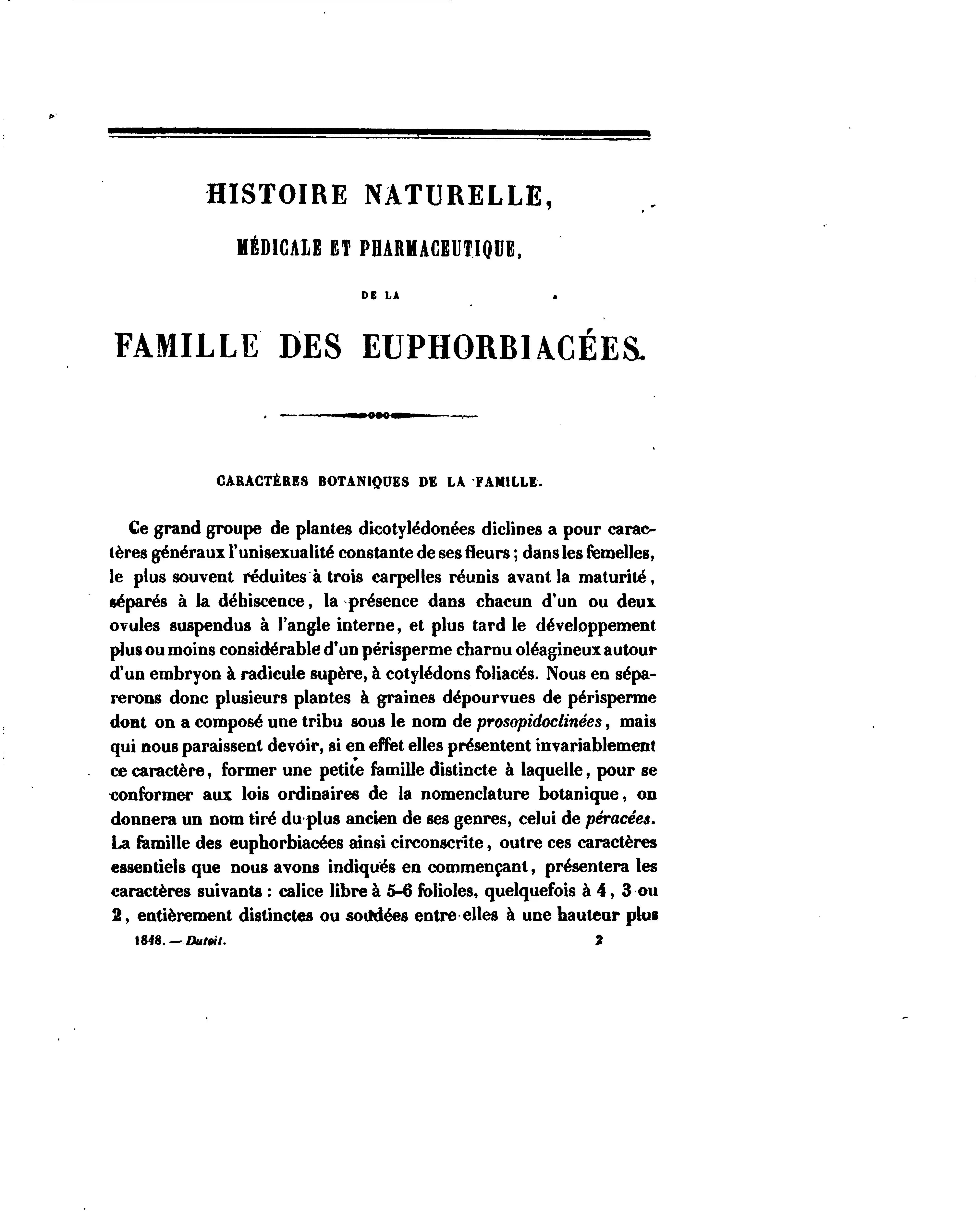 HISTOIRE NATURELLE,

MÉDICALE ET PHARMACEUTIQUE,

DE LA

FAMILLE DES EUPHORBIACÉES.

CARACTÈRES BOTANIQUES DE LA FAMILLE.

Ce grand groupe de plantes dicotylédonées diclines a pour caractères généraux l'unisexualité constante de ses fleurs ; dans les femelles, le plus souvent réduites à trois carpelles réunis avant la maturité, séparés à la déhiscence, la présence dans chacun d'un ou deux ovules suspendus à l'angle interne, et plus tard le développement plus ou moins considérable d'un périsperme charnu oléagineux autour d'un embryon à radicule supère, à cotylédons foliacés. Nous en séparerons donc plusieurs plantes à graines dépourvues de périsperme dont on a composé une tribu sous le nom de prosopidoclinées, mais qui nous paraissent devoir, si en effet elles présentent invariablement ce caractère, former une petite famille distincte à laquelle, pour se conformer aux lois ordinaires de la nomenclature botanique, on donnera un nom tiré du plus ancien de ses genres, celui de péracées. La famille des euphorbiacées ainsi circonscrite, outre ces caractères essentiels que nous avons indiqués en commençant, présentera les caractères suivants : calice libre à 5-6 folioles, quelquefois à 4, 3 ou 2, entièrement distinctes ou soudées entre elles à une hauteur plus

1848. — Dutoit. 2